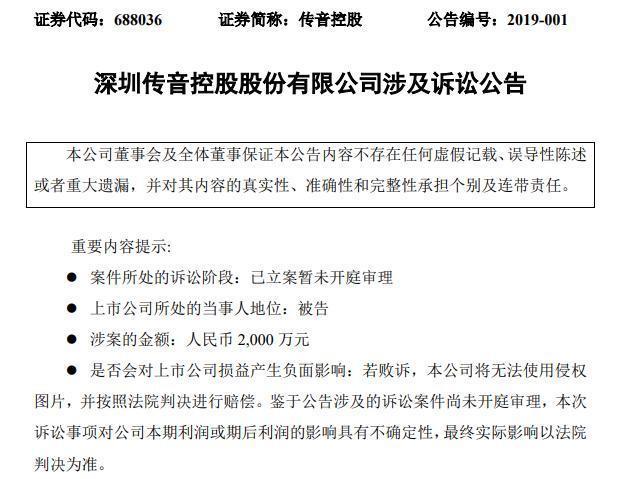 证券代码：688036　　证券简称：传音控股　　公告编号：2019-001

深圳传音控股股份有限公司涉及诉讼公告

本公司董事会及全体董事保证本公告内容不存在任何虚假记载、误导性陈述或者重大遗漏，并对其内容的真实性、准确性和完整性承担个别及连带责任。

重要内容提示:

● 案件所处的诉讼阶段：已立案暂未开庭审理

● 上市公司所处的当事人地位：被告

● 涉案的金额：人民币 2,000 万元

● 是否会对上市公司损益产生负面影响：若败诉，本公司将无法使用侵权图片，并按照法院判决进行赔偿。鉴于公告涉及的诉讼案件尚未开庭审理，本次诉讼事项对公司本期利润或期后利润的影响具有不确定性，最终实际影响以法院判决为准。